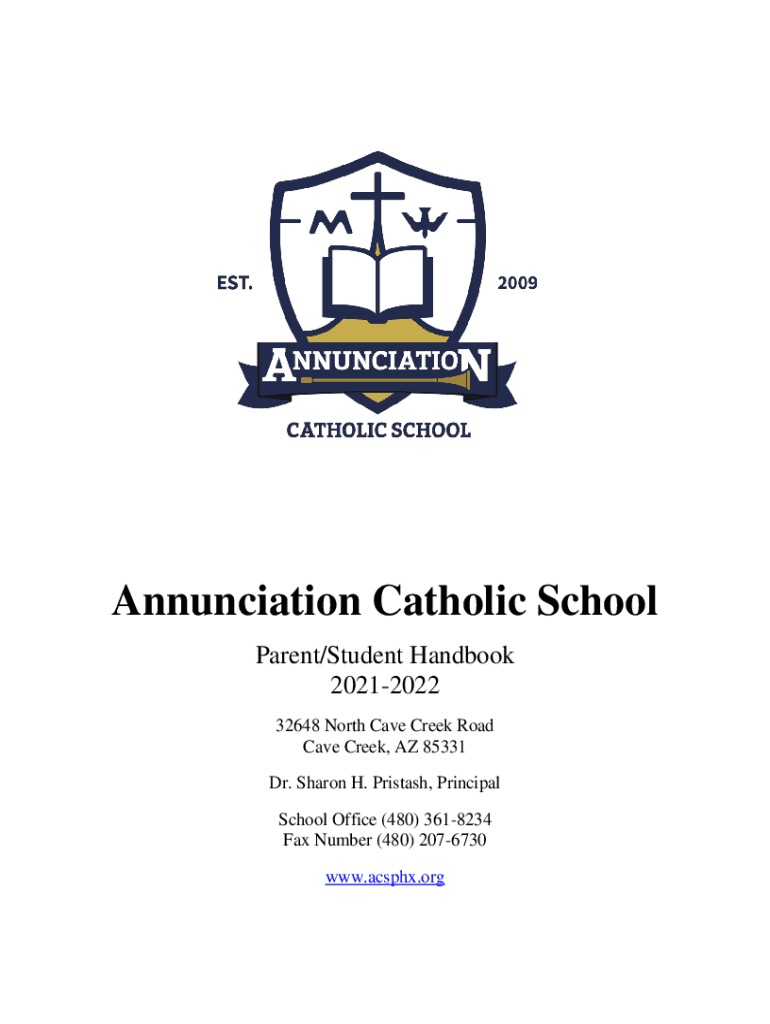 EST.
2009
M
ANNUNCIATION
CATHOLIC SCHOOL

Annunciation Catholic School

Parent/Student Handbook
2021-2022

32648 North Cave Creek Road
Cave Creek, AZ 85331

Dr. Sharon H. Pristash, Principal

School Office (480) 361-8234
Fax Number (480) 207-6730

www.acsphx.org